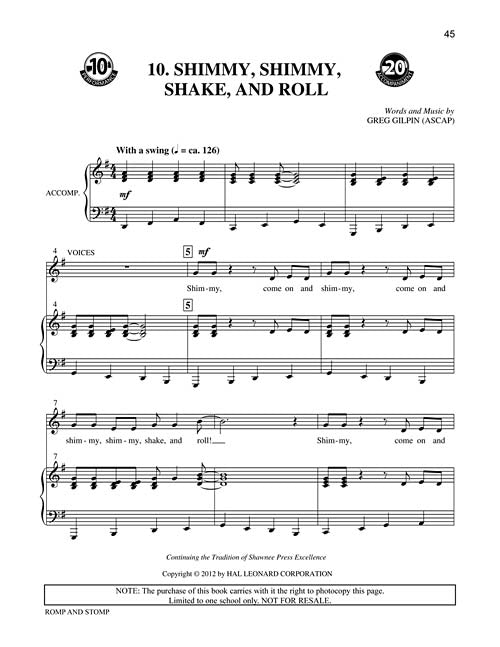 45

10 PERFORMANCE

10. SHIMMY, SHIMMY, SHAKE, AND ROLL

20 ACCOMPANIMENT

Words and Music by
GREG GILPIN (ASCAP)

With a swing (♩ = ca. 126)

ACCOMP.

mf

4 VOICES

5 mf

Shim-my, come on and shim-my, come on and

4

5

7

shim-my, shim-my, shake, and roll! Shim-my, come on and

7

Continuing the Tradition of Shawnee Press Excellence

Copyright © 2012 by HAL LEONARD CORPORATION

NOTE: The purchase of this book carries with it the right to photocopy this page.
Limited to one school only. NOT FOR RESALE.

ROMP AND STOMP